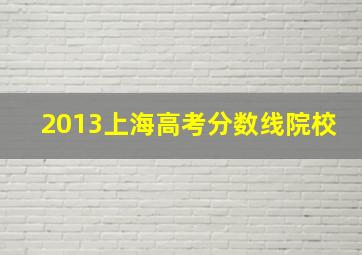 2013上海高考分数线院校